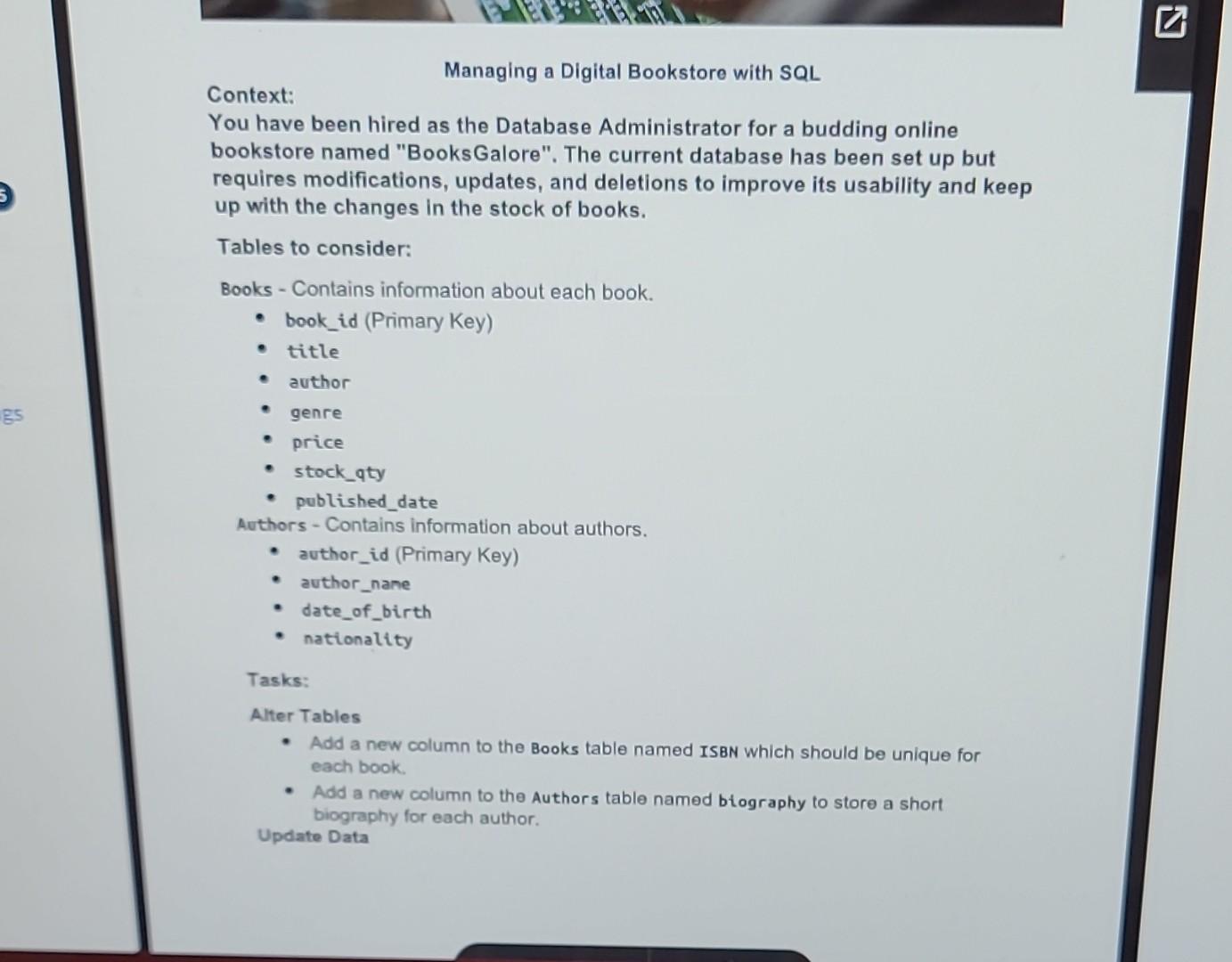 Managing a Digital Bookstore with SQL

Context:
You have been hired as the Database Administrator for a budding online bookstore named "BooksGalore". The current database has been set up but requires modifications, updates, and deletions to improve its usability and keep up with the changes in the stock of books.

Tables to consider:

Books - Contains information about each book.

- book_id (Primary Key)
- title
- author
- genre
- price
- stock_qty
- published_date

Authors - Contains information about authors.

- author_id (Primary Key)
- author_name
- date_of_birth
- nationality

Tasks:

Alter Tables

- Add a new column to the Books table named ISBN which should be unique for each book.
- Add a new column to the Authors table named biography to store a short biography for each author.

Update Data

gs